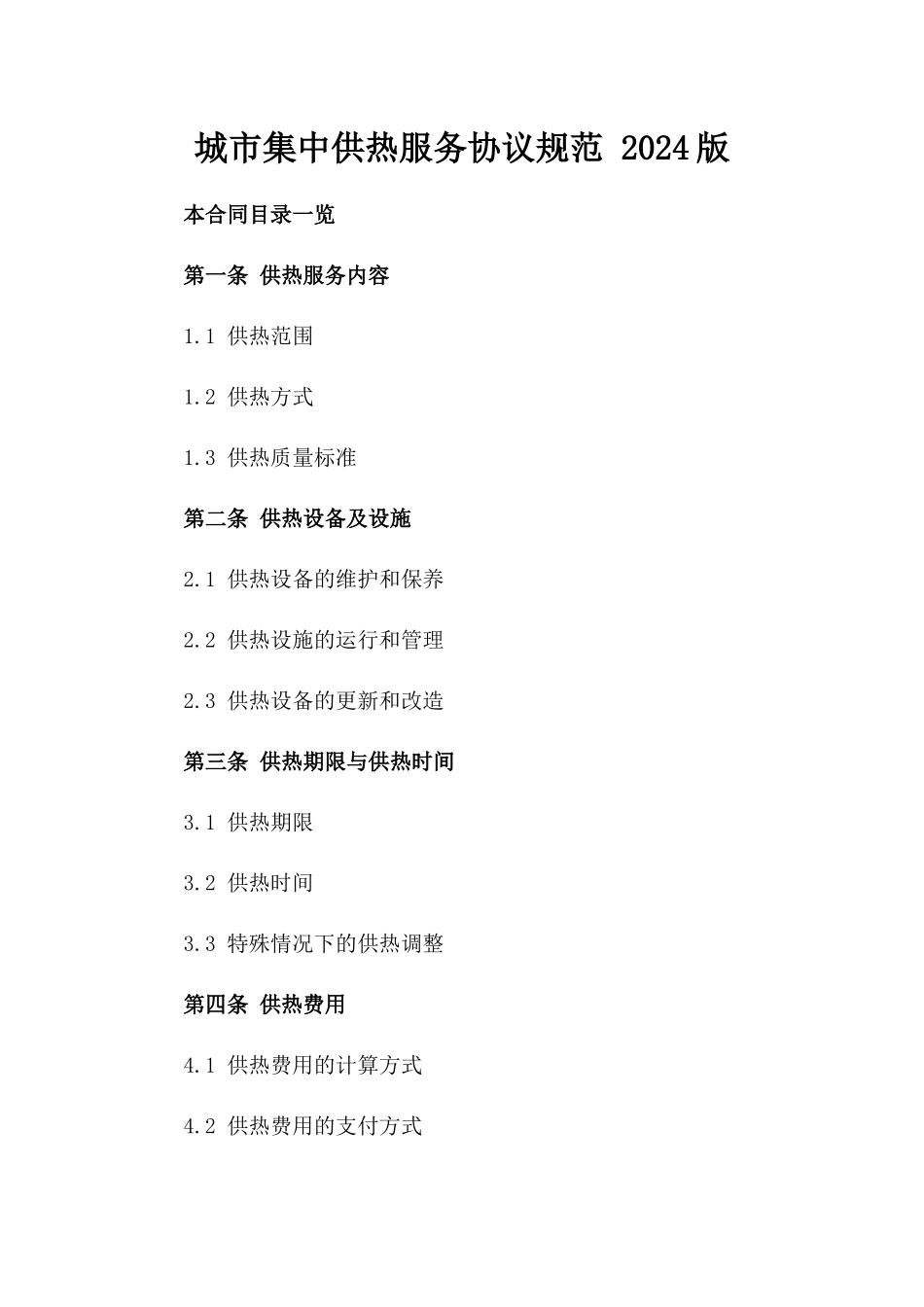 城市集中供热服务协议规范 2024版

本合同目录一览

第一条 供热服务内容

1.1 供热范围

1.2 供热方式

1.3 供热质量标准

第二条 供热设备及设施

2.1 供热设备的维护和保养

2.2 供热设施的运行和管理

2.3 供热设备的更新和改造

第三条 供热期限与供热时间

3.1 供热期限

3.2 供热时间

3.3 特殊情况下的供热调整

第四条 供热费用

4.1 供热费用的计算方式

4.2 供热费用的支付方式